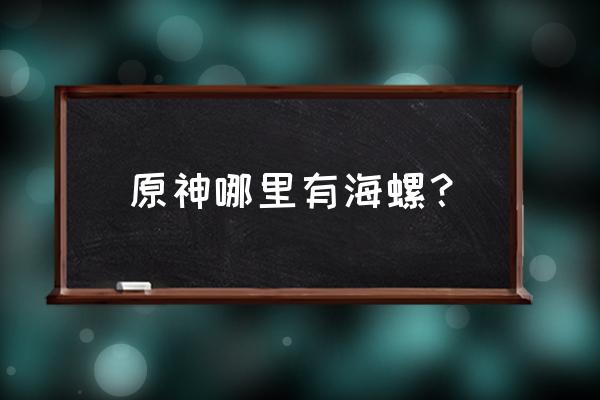 原神哪里有海螺?